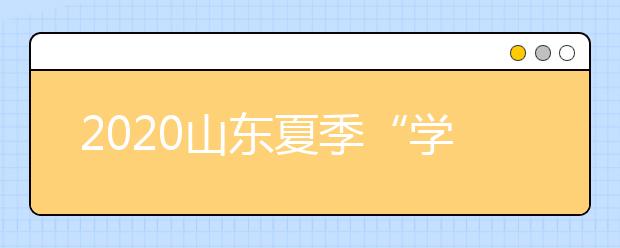 2020山东夏季“学